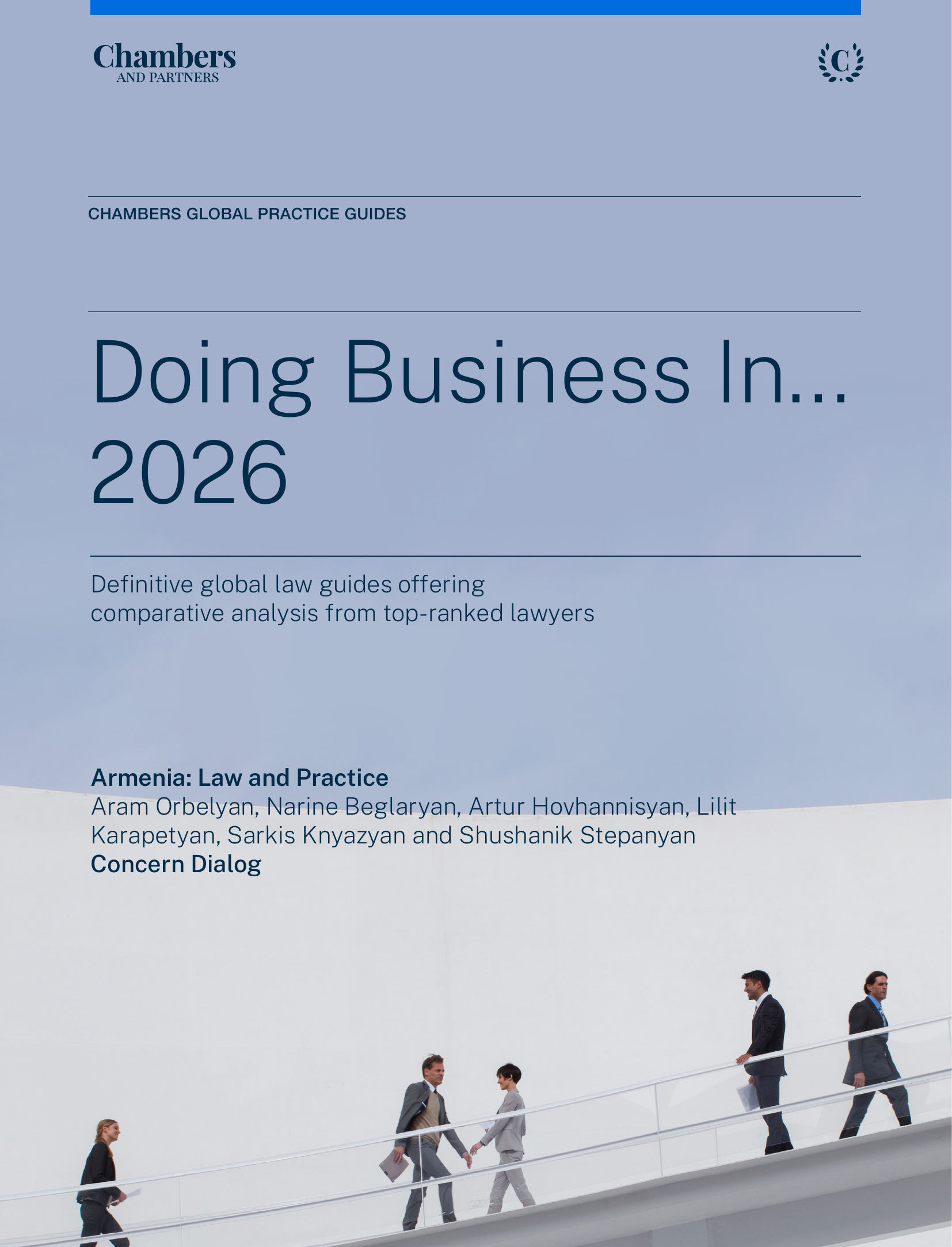 Chambers
AND PARTNERS

C

CHAMBERS GLOBAL PRACTICE GUIDES

Doing Business In...
2026

Definitive global law guides offering comparative analysis from top-ranked lawyers

Armenia: Law and Practice
Aram Orbelyan, Narine Beglaryan, Artur Hovhannisyan, Lilit Karapetyan, Sarkis Knyazyan and Shushanik Stepanyan
Concern Dialog